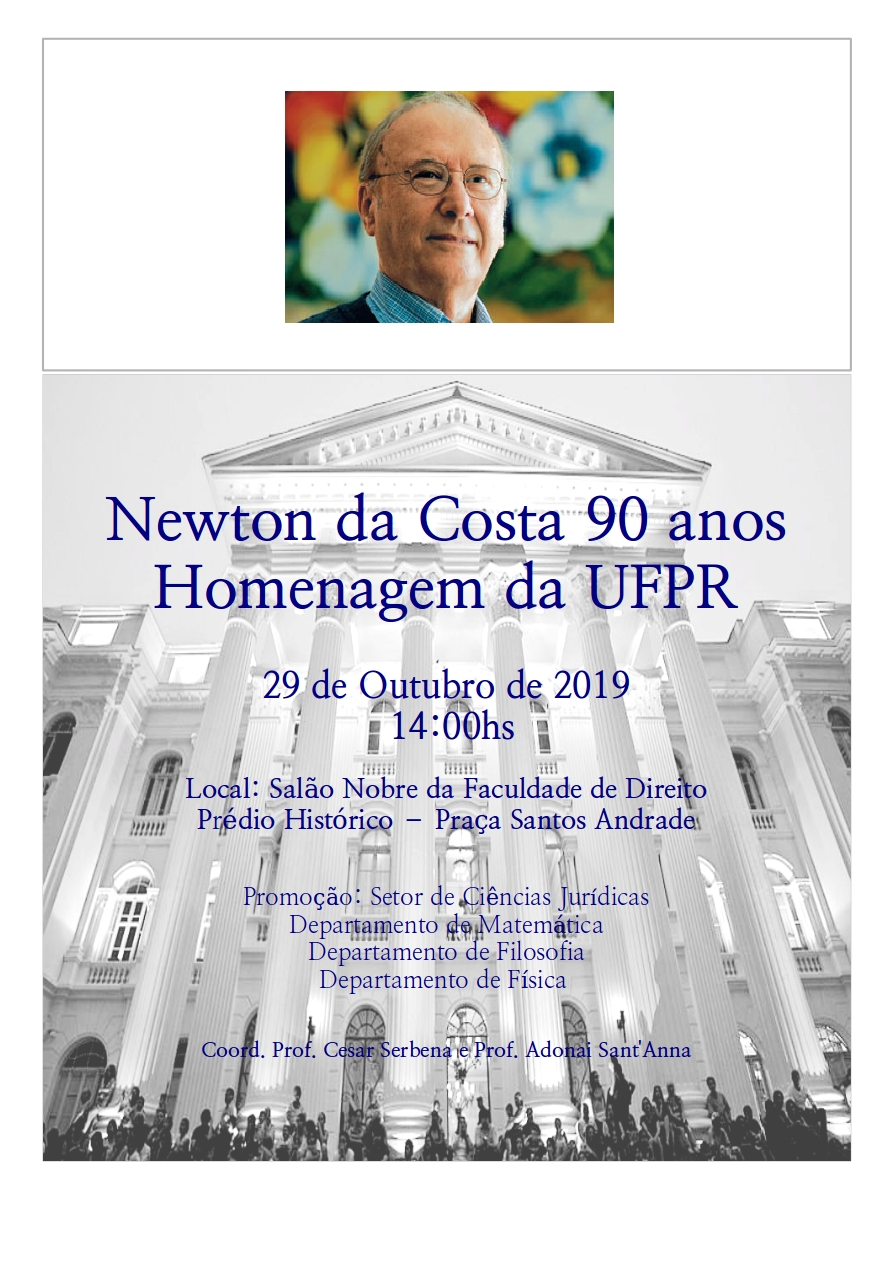 Newton da Costa 90 anos
Homenagem da UFPR

29 de Outubro de 2019
14:00hs

Local: Salão Nobre da Faculdade de Direito
Prédio Histórico – Praça Santos Andrade

Promoção: Setor de Ciências Jurídicas
Departamento de Matemática
Departamento de Filosofia
Departamento de Física

Coord. Prof. Cesar Serbena e Prof. Adonai Sant'Anna